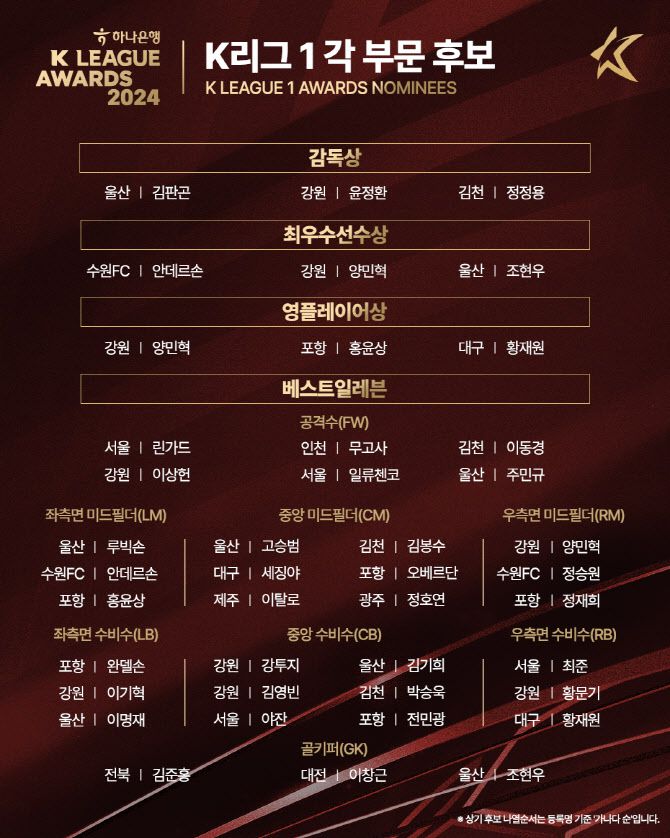 하나은행 K LEAGUE AWARDS 2024

K리그 1 각 부문 후보
K LEAGUE 1 AWARDS NOMINEES

감독상

울산 | 김판곤 강원 | 윤정환 김천 | 정정용

최우수선수상

수원FC | 안데르손 강원 | 양민혁 울산 | 조현우

영플레이어상

강원 | 양민혁 포항 | 홍윤상 대구 | 황재원

베스트일레븐

공격수(FW)

서울 | 린가드 인천 | 무고사 김천 | 이동경
강원 | 이상헌 서울 | 일류첸코 울산 | 주민규

좌측면 미드필더(LM)
울산 | 루빅손
수원FC | 안데르손
포항 | 홍윤상

중앙 미드필더(CM)
울산 | 고승범 김천 | 김봉수
대구 | 세징야 포항 | 오베르단
제주 | 이탈로 광주 | 정호연

우측면 미드필더(RM)
강원 | 양민혁
수원FC | 정승원
포항 | 정재희

좌측면 수비수(LB)
포항 | 완델손
강원 | 이기혁
울산 | 이명재

중앙 수비수(CB)
강원 | 강투지 울산 | 김기희
강원 | 김영빈 김천 | 박승욱
서울 | 야잔 포항 | 전민광

우측면 수비수(RB)
서울 | 최준
강원 | 황문기
대구 | 황재원

골키퍼(GK)

전북 | 김준홍 대전 | 이창근 울산 | 조현우

※ 상기 후보 나열순서는 등록명 기준 '가나다 순'입니다.